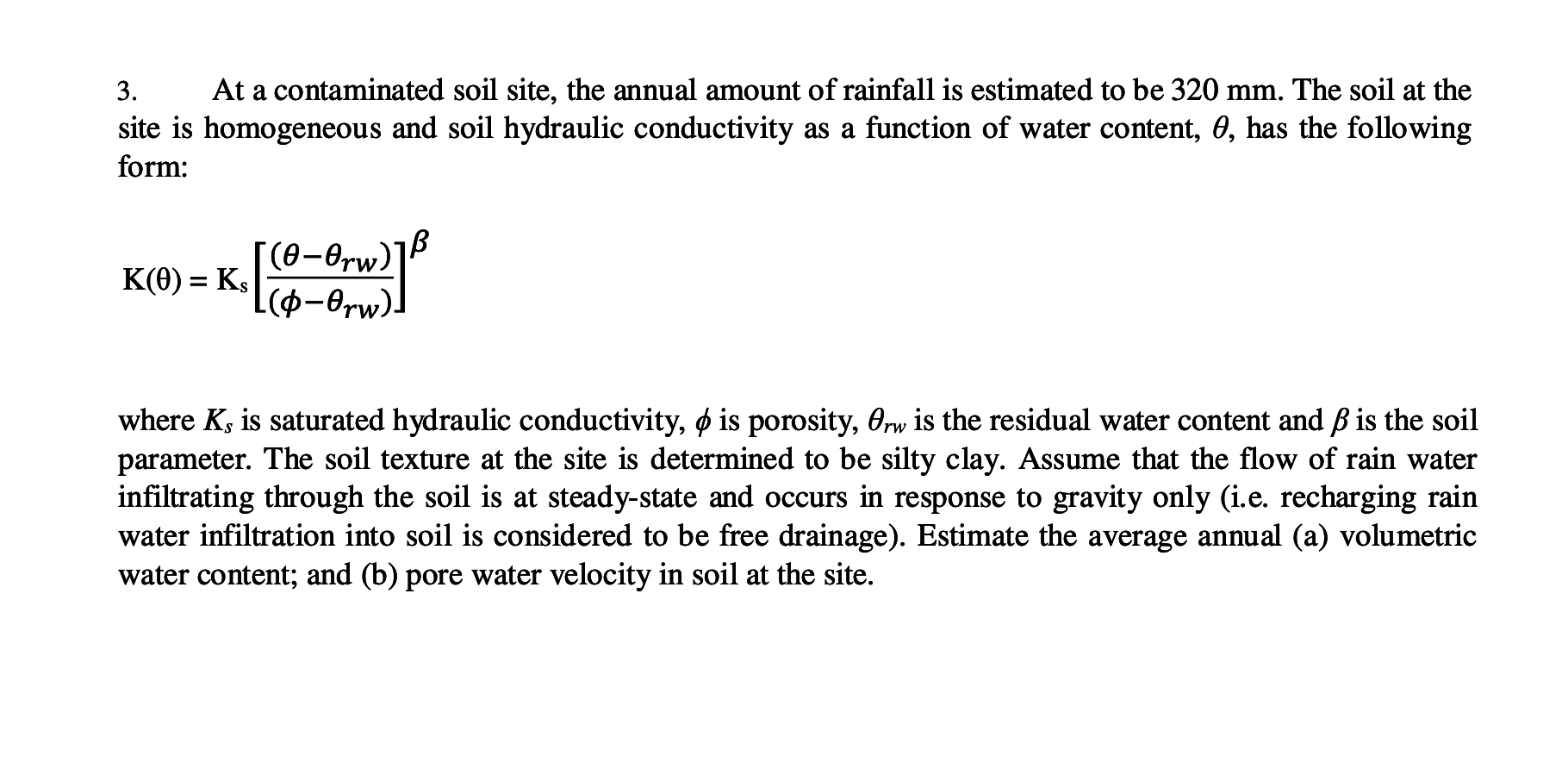 3. At a contaminated soil site, the annual amount of rainfall is estimated to be 320 mm. The soil at the site is homogeneous and soil hydraulic conductivity as a function of water content, $\theta$, has the following form:

$K(\theta) = K_s \left[\frac{(\theta-\theta_{rw})}{(\phi-\theta_{rw})}\right]^{\beta}$

where $K_s$ is saturated hydraulic conductivity, $\phi$ is porosity, $\theta_{rw}$ is the residual water content and $\beta$ is the soil parameter. The soil texture at the site is determined to be silty clay. Assume that the flow of rain water infiltrating through the soil is at steady-state and occurs in response to gravity only (i.e. recharging rain water infiltration into soil is considered to be free drainage). Estimate the average annual (a) volumetric water content; and (b) pore water velocity in soil at the site.